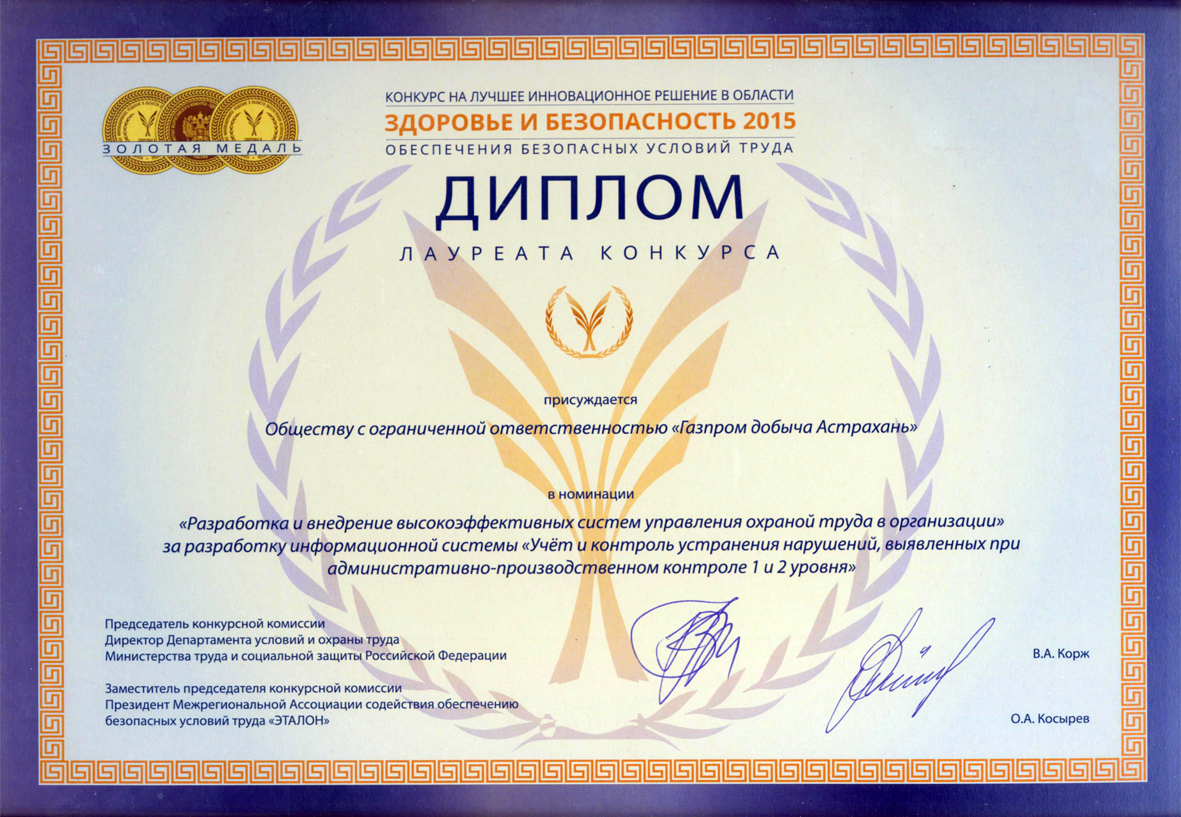 ЗОЛОТАЯ МЕДАЛЬ

КОНКУРС НА ЛУЧШЕЕ ИННОВАЦИОННОЕ РЕШЕНИЕ В ОБЛАСТИ
ЗДОРОВЬЕ И БЕЗОПАСНОСТЬ 2015
ОБЕСПЕЧЕНИЯ БЕЗОПАСНЫХ УСЛОВИЙ ТРУДА

ДИПЛОМ
ЛАУРЕАТА КОНКУРСА

присуждается

Обществу с ограниченной ответственностью «Газпром добыча Астрахань»

в номинации

«Разработка и внедрение высокоэффективных систем управления охраной труда в организации» за разработку информационной системы «Учёт и контроль устранения нарушений, выявленных при административно-производственном контроле 1 и 2 уровня»

Председатель конкурсной комиссии
Директор Департамента условий и охраны труда
Министерства труда и социальной защиты Российской Федерации

В.А. Корж

Заместитель председателя конкурсной комиссии
Президент Межрегиональной Ассоциации содействия обеспечению безопасных условий труда «ЭТАЛОН»

О.А. Косырев